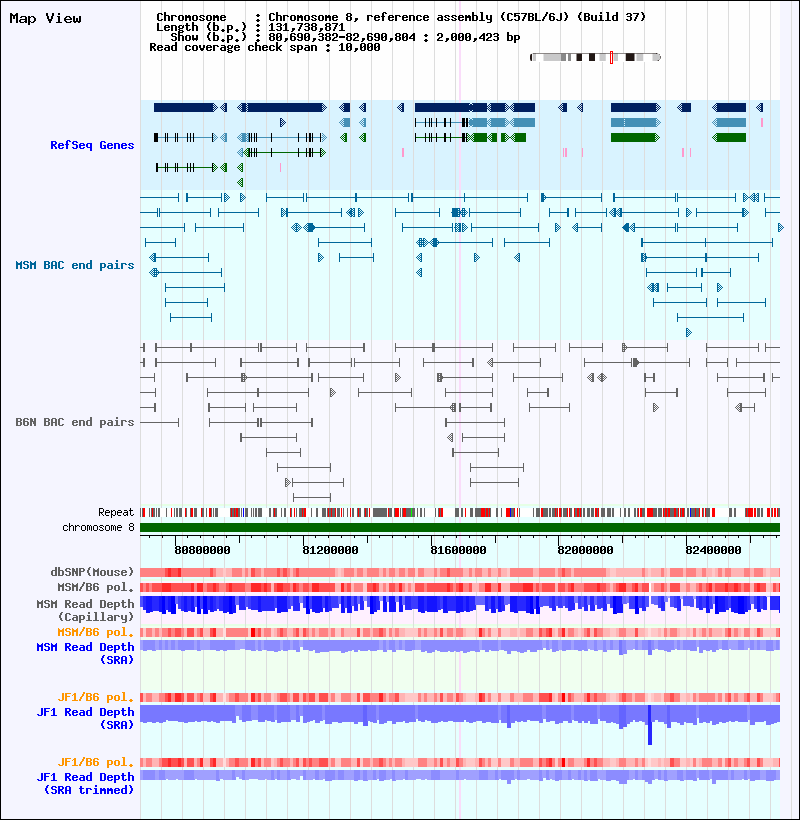 Map View

Chromosome : Chromosome 8, reference assembly (C57BL/6J) (Build 37)
Length (b.p.) : 131,738,871
Show (b.p.) : 80,690,382-82,690,804 : 2,000,423 bp
Read coverage check span : 10,000

RefSeq Genes

MSM BAC end pairs

B6N BAC end pairs

Repeat
chromosome 8

80800000 81200000 81600000 82000000 82400000

dbSNP(Mouse)
MSM/B6 pol.
MSM Read Depth (Capillary)
MSM/B6 pol.
MSM Read Depth (SRA)

JF1/B6 pol.
JF1 Read Depth (SRA)

JF1/B6 pol.
JF1 Read Depth (SRA trimmed)